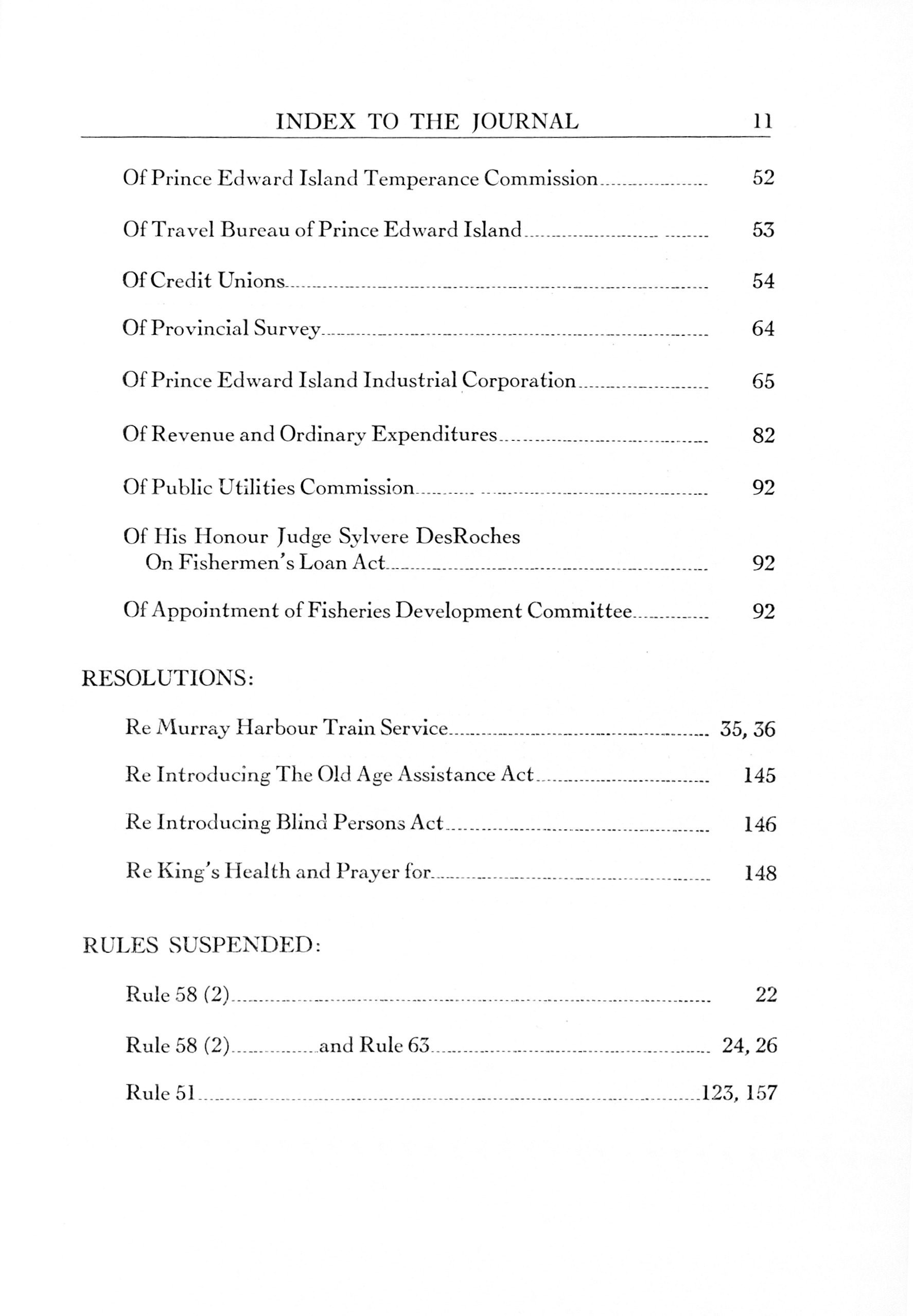 INDEX TO THE JOURNAL 11

Of Prince Edward Island Temperance Commission 52

Of Travel Bureau of Prince Edward Island 53

Of Credit Unions 54

Of Provincial Survey 64

Of Prince Edward Island Industrial Corporation 65

Of Revenue and Ordinary Expenditures 82

Of Public Utilities Commission 92

Of His Honour Judge Sylvere DesRoches On Fishermen's Loan Act 92

Of Appointment of Fisheries Development Committee 92

RESOLUTIONS:

Re Murray Harbour Train Service 35, 36

Re Introducing The Old Age Assistance Act 145

Re Introducing Blind Persons Act 146

Re King's Health and Prayer for 148

RULES SUSPENDED:

Rule 58 (2) 22

Rule 58 (2) and Rule 63 24, 26

Rule 51 123, 157